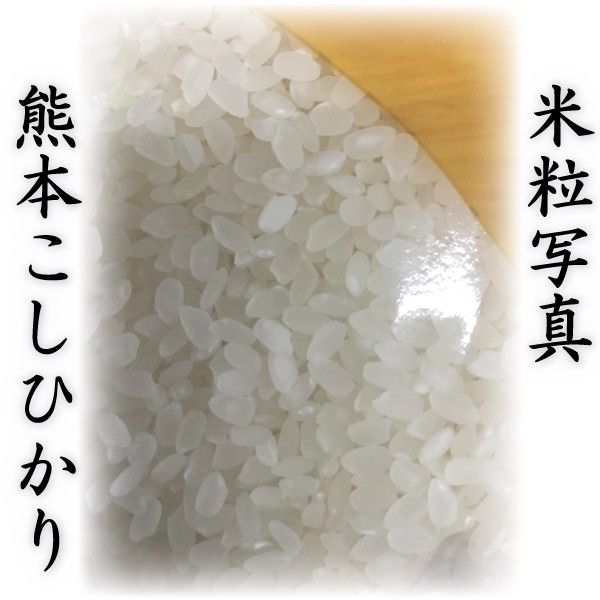 米粒写真

熊本こしひかり